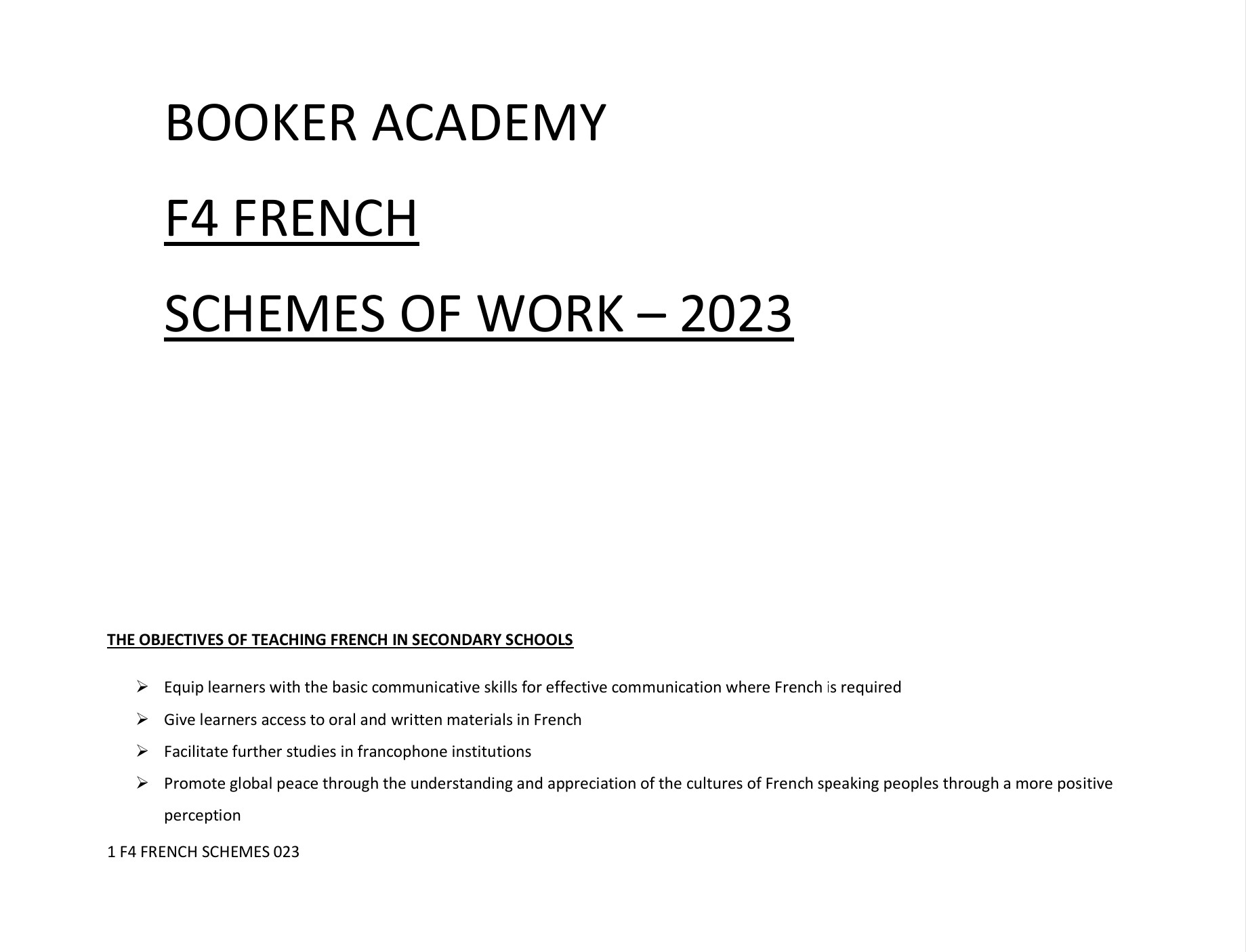 BOOKER ACADEMY

F4 FRENCH

SCHEMES OF WORK – 2023

THE OBJECTIVES OF TEACHING FRENCH IN SECONDARY SCHOOLS

➢ Equip learners with the basic communicative skills for effective communication where French is required
➢ Give learners access to oral and written materials in French
➢ Facilitate further studies in francophone institutions
➢ Promote global peace through the understanding and appreciation of the cultures of French speaking peoples through a more positive perception

1 F4 FRENCH SCHEMES 023